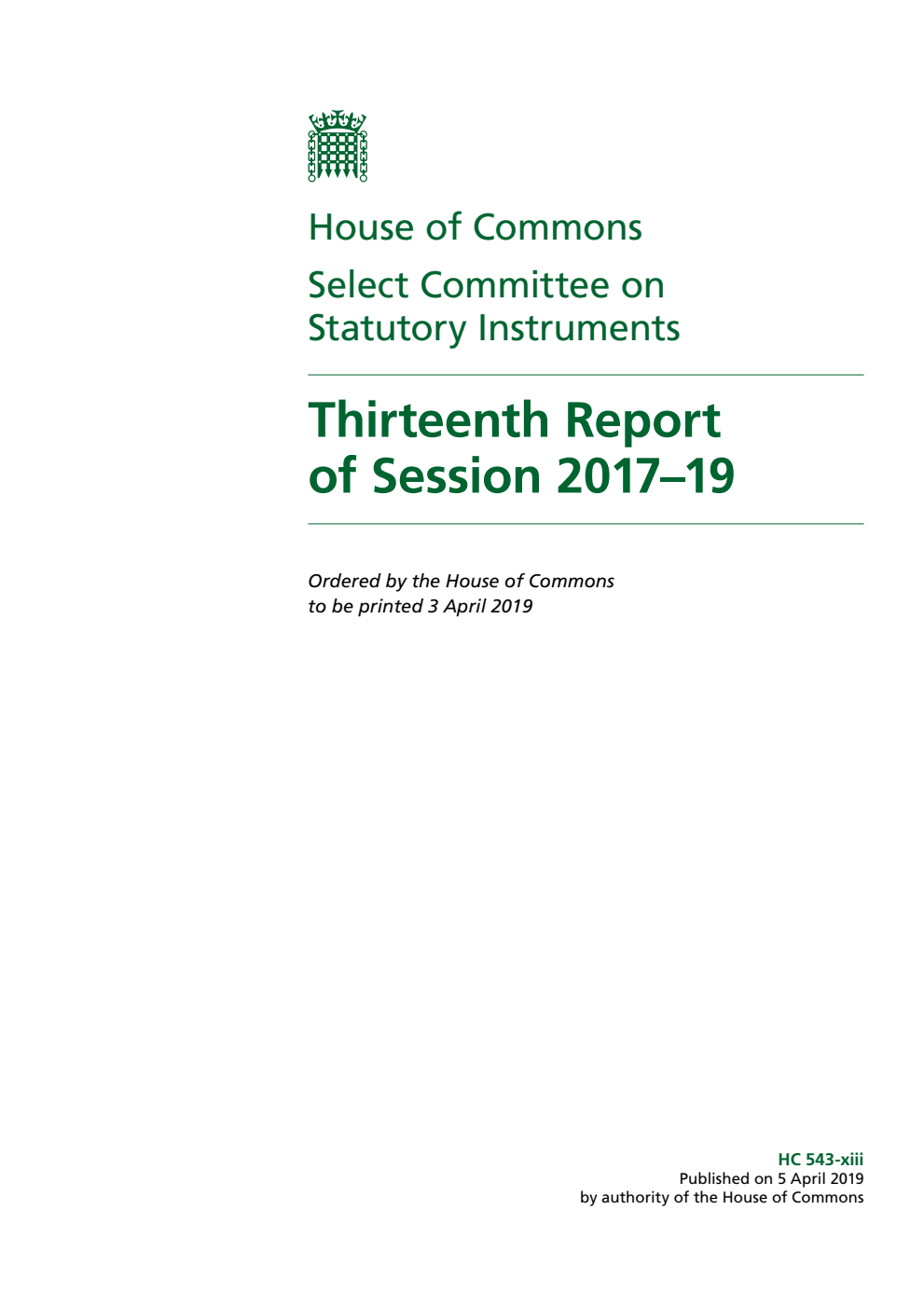 House of Commons

Select Committee on Statutory Instruments

Thirteenth Report of Session 2017–19

Ordered by the House of Commons to be printed 3 April 2019

HC 543-xiii
Published on 5 April 2019
by authority of the House of Commons